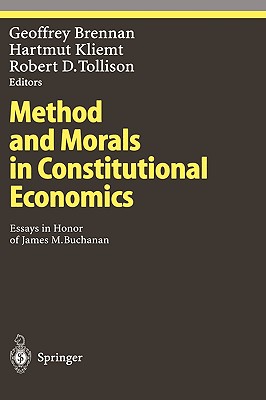 Geoffrey Brennan
Hartmut Kliemt
Robert D. Tollison
Editors

Method and Morals in Constitutional Economics

Essays in Honor of James M. Buchanan

Springer